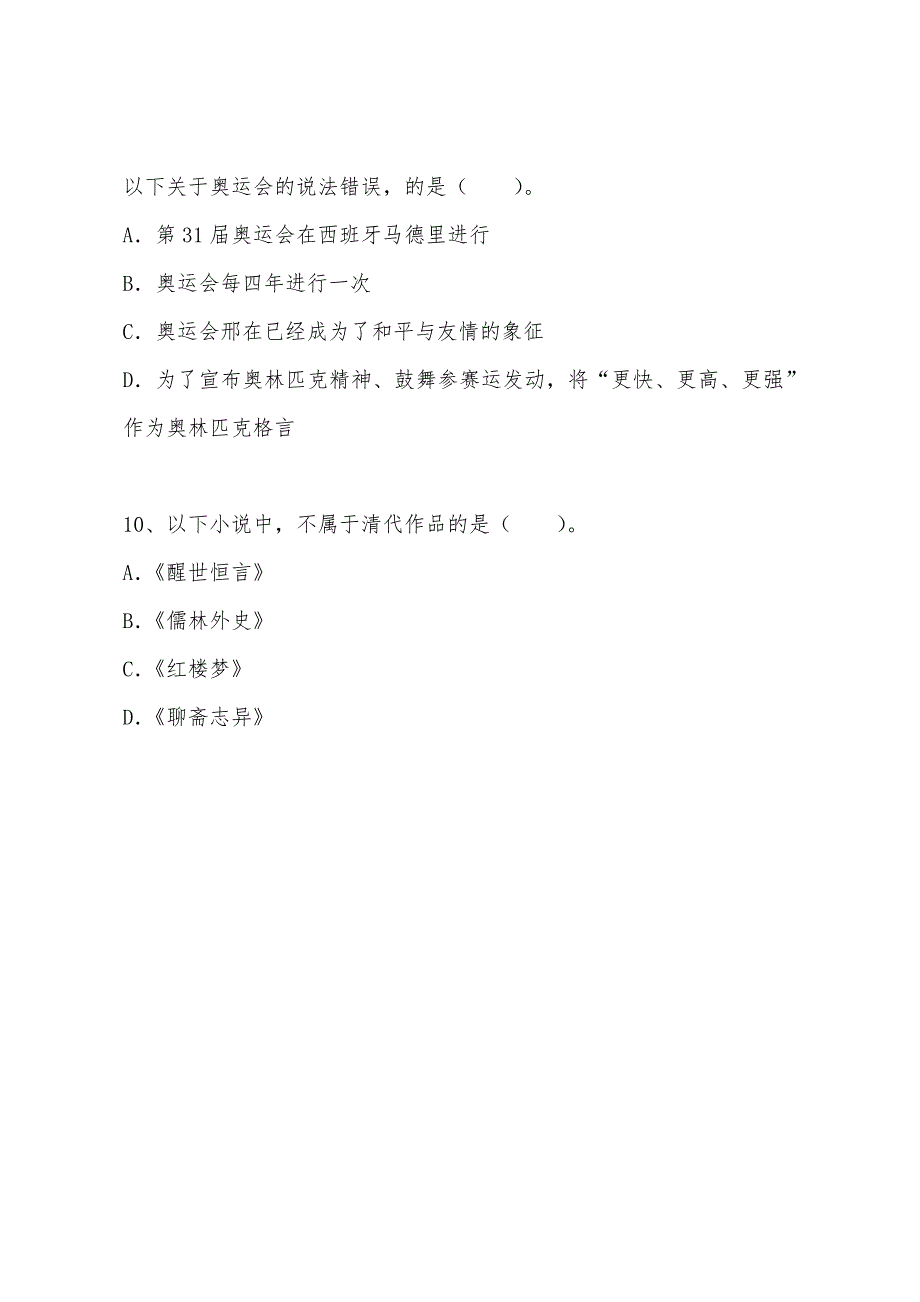 以下关于奥运会的说法错误，的是（　　）。

A．第 31 届奥运会在西班牙马德里进行

B．奥运会每四年进行一次

C．奥运会邢在已经成为了和平与友情的象征

D．为了宣布奥林匹克精神、鼓舞参赛运发动，将“更快、更高、更强”作为奥林匹克格言

10、以下小说中，不属于清代作品的是（　　）。

A．《醒世恒言》

B．《儒林外史》

C．《红楼梦》

D．《聊斋志异》